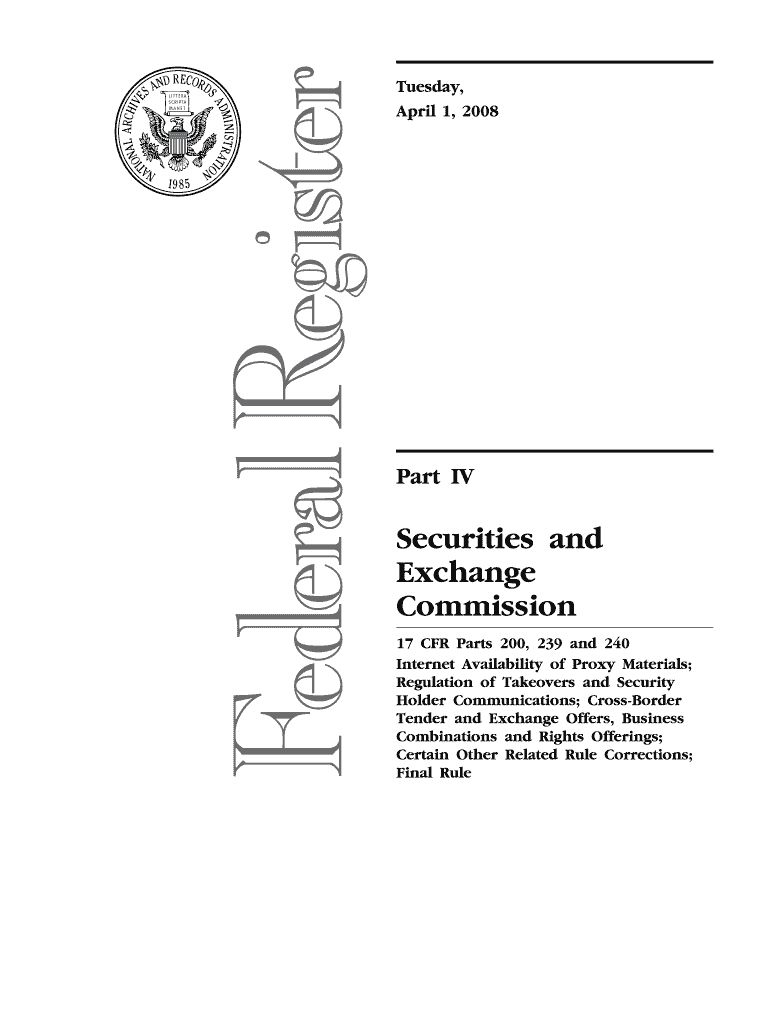 NATIONAL ARCHIVES AND RECORDS ADMINISTRATION
LITTERA SCRIPTA MANET
1985

Federal Register

Tuesday,
April 1, 2008

Part IV

Securities and Exchange Commission

17 CFR Parts 200, 239 and 240
Internet Availability of Proxy Materials; Regulation of Takeovers and Security Holder Communications; Cross-Border Tender and Exchange Offers, Business Combinations and Rights Offerings; Certain Other Related Rule Corrections; Final Rule